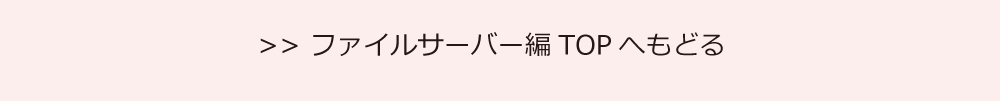 >> ファイルサーバー編 TOP へもどる